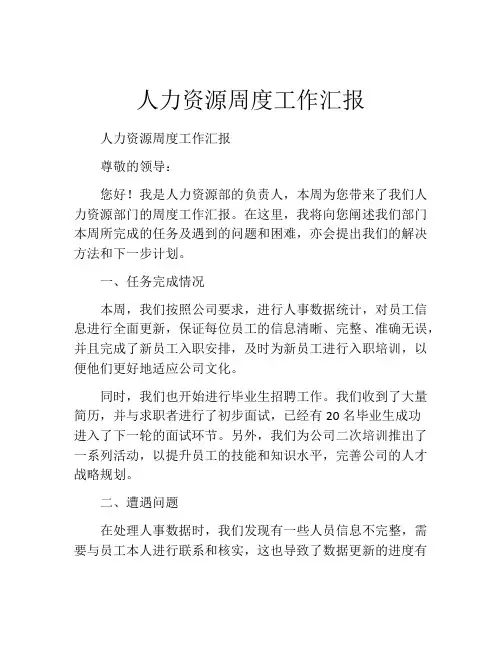 人力资源周度工作汇报

人力资源周度工作汇报

尊敬的领导：

您好！我是人力资源部的负责人，本周为您带来了我们人力资源部门的周度工作汇报。在这里，我将向您阐述我们部门本周所完成的任务及遇到的问题和困难，亦会提出我们的解决方法和下一步计划。

一、任务完成情况

本周，我们按照公司要求，进行人事数据统计，对员工信息进行全面更新，保证每位员工的信息清晰、完整、准确无误，并且完成了新员工入职安排，及时为新员工进行入职培训，以便他们更好地适应公司文化。

同时，我们也开始进行毕业生招聘工作。我们收到了大量简历，并与求职者进行了初步面试，已经有 20 名毕业生成功进入了下一轮的面试环节。另外，我们为公司二次培训推出了一系列活动，以提升员工的技能和知识水平，完善公司的人才战略规划。

二、遭遇问题

在处理人事数据时，我们发现有一些人员信息不完整，需要与员工本人进行联系和核实，这也导致了数据更新的进度有